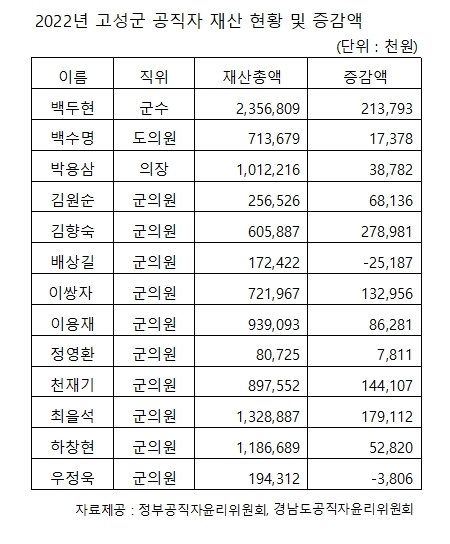 2022년 고성군 공직자 재산 현황 및 증감액

(단위 : 천원)

| 이름 | 직위 | 재산총액 | 증감액 |
|---|---|---|---|
| 백두현 | 군수 | 2,356,809 | 213,793 |
| 백수명 | 도의원 | 713,679 | 17,378 |
| 박용삼 | 의장 | 1,012,216 | 38,782 |
| 김원순 | 군의원 | 256,526 | 68,136 |
| 김향숙 | 군의원 | 605,887 | 278,981 |
| 배상길 | 군의원 | 172,422 | -25,187 |
| 이쌍자 | 군의원 | 721,967 | 132,956 |
| 이용재 | 군의원 | 939,093 | 86,281 |
| 정영환 | 군의원 | 80,725 | 7,811 |
| 천재기 | 군의원 | 897,552 | 144,107 |
| 최을석 | 군의원 | 1,328,887 | 179,112 |
| 하창현 | 군의원 | 1,186,689 | 52,820 |
| 우정욱 | 군의원 | 194,312 | -3,806 |

자료제공 : 정부공직자윤리위원회, 경남도공직자윤리위원회